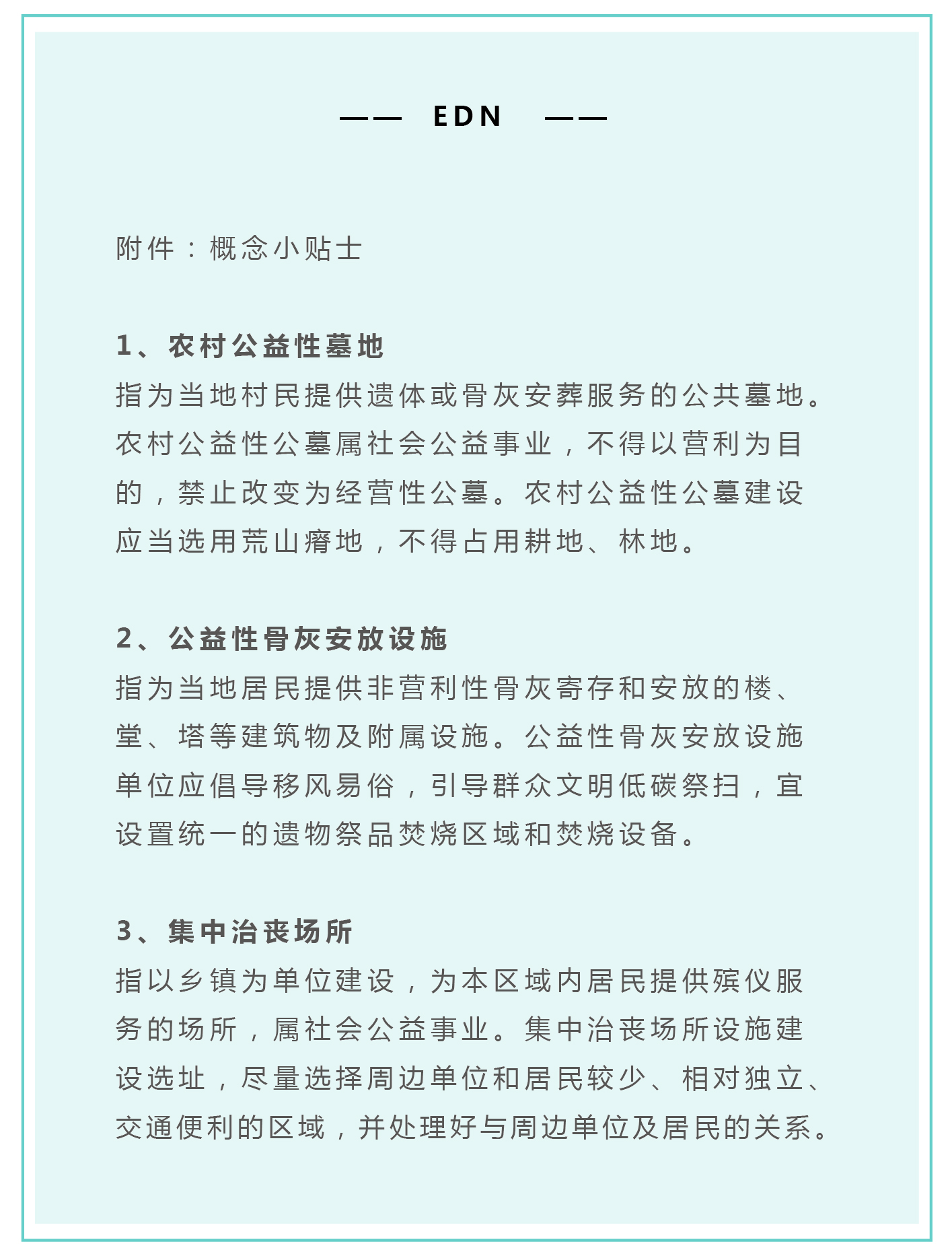 —— EDN ——

附件：概念小贴士

1、农村公益性墓地

指为当地村民提供遗体或骨灰安葬服务的公共墓地。农村公益性公墓属社会公益事业，不得以营利为目的，禁止改变为经营性公墓。农村公益性公墓建设应当选用荒山瘠地，不得占用耕地、林地。

2、公益性骨灰安放设施

指为当地居民提供非营利性骨灰寄存和安放的楼、堂、塔等建筑物及附属设施。公益性骨灰安放设施单位应倡导移风易俗，引导群众文明低碳祭扫，宜设置统一的遗物祭品焚烧区域和焚烧设备。

3、集中治丧场所

指以乡镇为单位建设，为本区域内居民提供殡仪服务的场所，属社会公益事业。集中治丧场所设施建设选址，尽量选择周边单位和居民较少、相对独立、交通便利的区域，并处理好与周边单位及居民的关系。